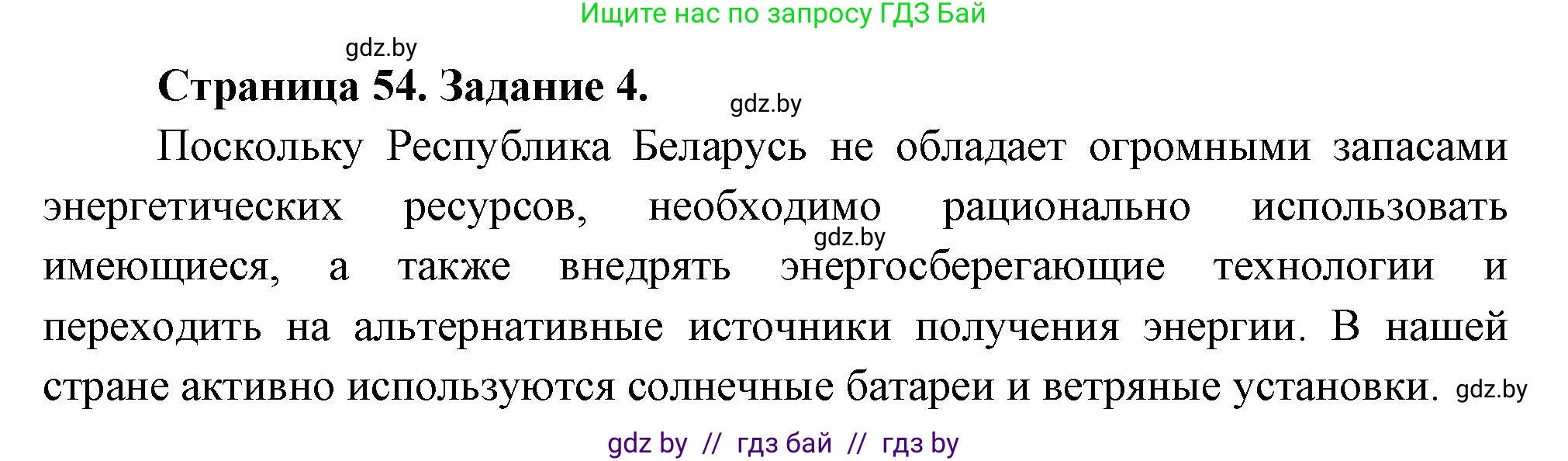 Ищите нас по запросу ГДЗ Бай

gdz.by

Страница 54. Задание 4.

gdz.by

Поскольку Республика Беларусь не обладает огромными запасами энергетических ресурсов, необходимо рационально использовать имеющиеся, а также внедрять энергосберегающие технологии и переходить на альтернативные источники получения энергии. В нашей стране активно используются солнечные батареи и ветряные установки.

gdz.by

gdz.by

gdz by // гдз бай // гдз by